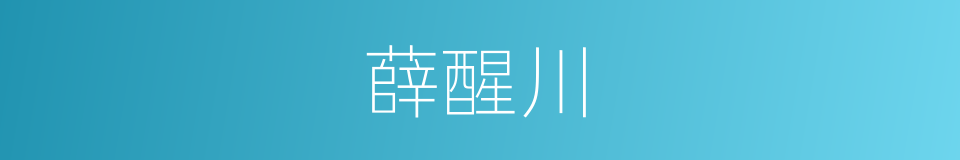 薛醒川